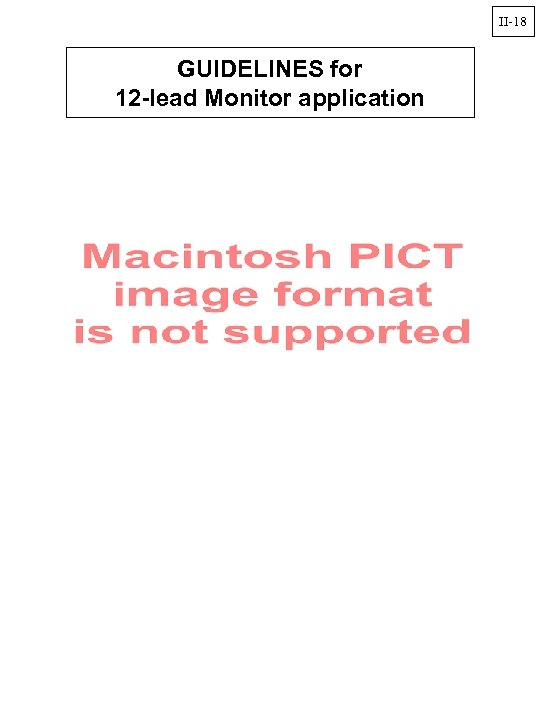 II-18

GUIDELINES for
12-lead Monitor application

Macintosh PICT
image format
is not supported